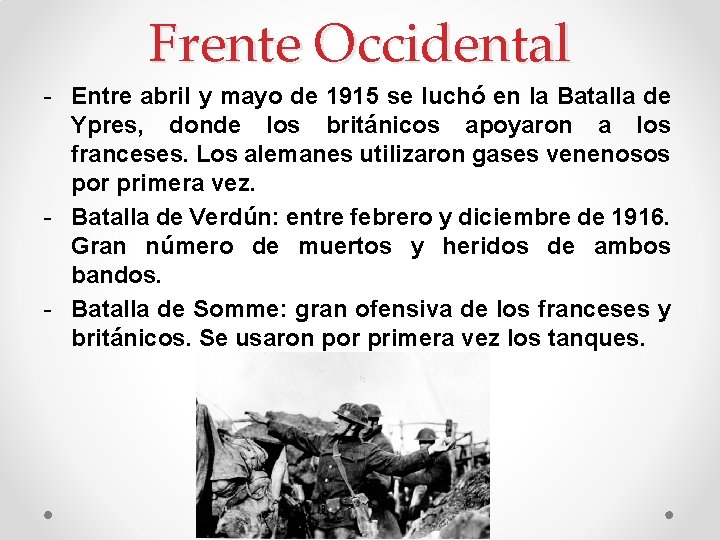 Frente Occidental

- Entre abril y mayo de 1915 se luchó en la Batalla de Ypres, donde los británicos apoyaron a los franceses. Los alemanes utilizaron gases venenosos por primera vez.
- Batalla de Verdún: entre febrero y diciembre de 1916. Gran número de muertos y heridos de ambos bandos.
- Batalla de Somme: gran ofensiva de los franceses y británicos. Se usaron por primera vez los tanques.